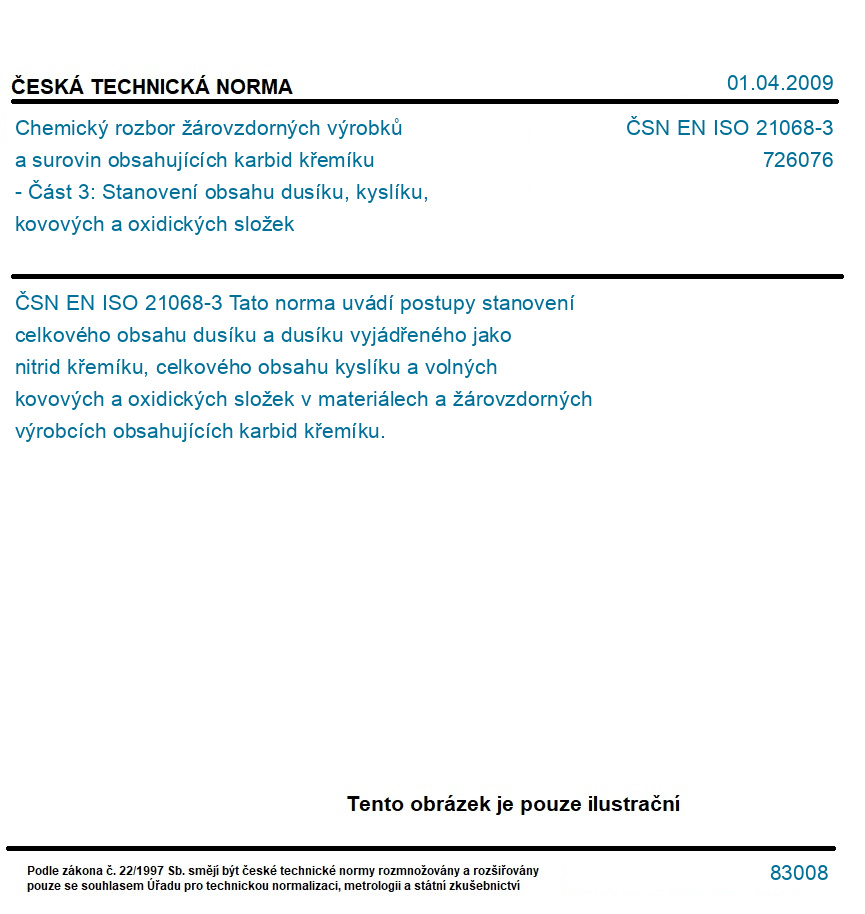 ČESKÁ TECHNICKÁ NORMA

01.04.2009

Chemický rozbor žárovzdorných výrobků
a surovin obsahujících karbid křemíku
- Část 3: Stanovení obsahu dusíku, kyslíku,
kovových a oxidických složek

ČSN EN ISO 21068-3
726076

ČSN EN ISO 21068-3 Tato norma uvádí postupy stanovení celkového obsahu dusíku a dusíku vyjádřeného jako nitrid křemíku, celkového obsahu kyslíku a volných kovových a oxidických složek v materiálech a žárovzdorných výrobcích obsahujících karbid křemíku.

Tento obrázek je pouze ilustrační

Podle zákona č. 22/1997 Sb. smějí být české technické normy rozmnožovány a rozšiřovány pouze se souhlasem Úřadu pro technickou normalizaci, metrologii a státní zkušebnictví

83008